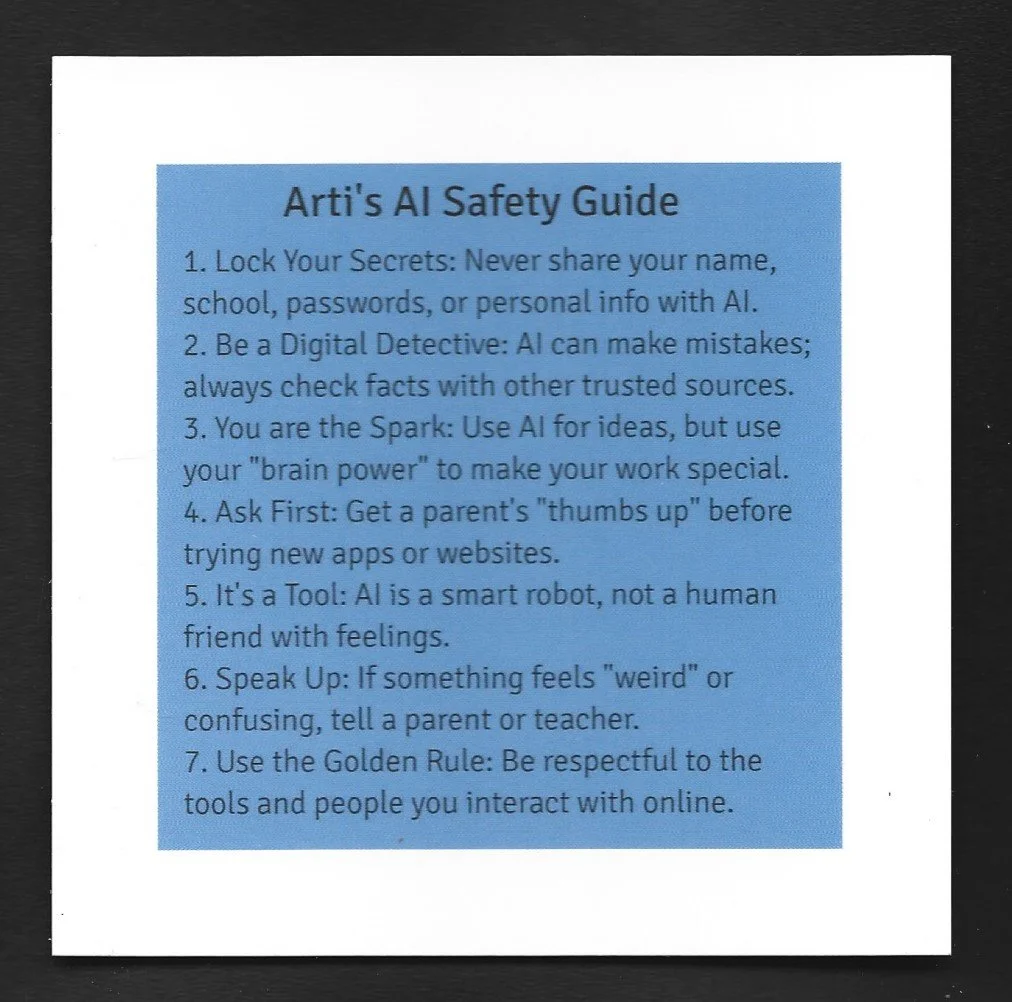 Arti's AI Safety Guide

1. Lock Your Secrets: Never share your name, school, passwords, or personal info with AI.
2. Be a Digital Detective: AI can make mistakes; always check facts with other trusted sources.
3. You are the Spark: Use AI for ideas, but use your "brain power" to make your work special.
4. Ask First: Get a parent's "thumbs up" before trying new apps or websites.
5. It's a Tool: AI is a smart robot, not a human friend with feelings.
6. Speak Up: If something feels "weird" or confusing, tell a parent or teacher.
7. Use the Golden Rule: Be respectful to the tools and people you interact with online.